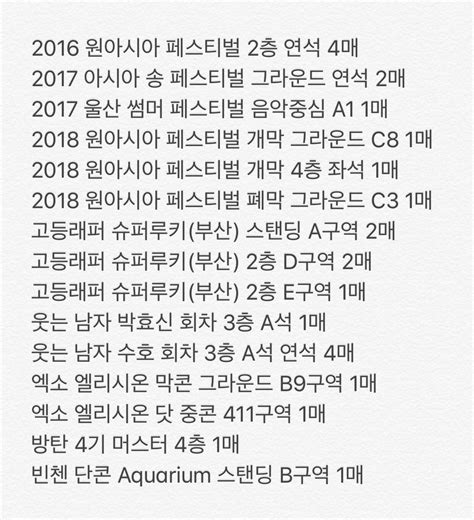 2016 원아시아 페스티벌 2층 연석 4매
2017 아시아 송 페스티벌 그라운드 연석 2매
2017 울산 썸머 페스티벌 음악중심 A1 1매
2018 원아시아 페스티벌 개막 그라운드 C8 1매
2018 원아시아 페스티벌 개막 4층 좌석 1매
2018 원아시아 페스티벌 폐막 그라운드 C3 1매
고등래퍼 슈퍼루키(부산) 스탠딩 A구역 2매
고등래퍼 슈퍼루키(부산) 2층 D구역 2매
고등래퍼 슈퍼루키(부산) 2층 E구역 1매
웃는 남자 박효신 회차 3층 A석 1매
웃는 남자 수호 회차 3층 A석 연석 4매
엑소 엘리시온 막콘 그라운드 B9구역 1매
엑소 엘리시온 닷 중콘 411구역 1매
방탄 4기 머스터 4층 1매
빈첸 단콘 Aquarium 스탠딩 B구역 1매